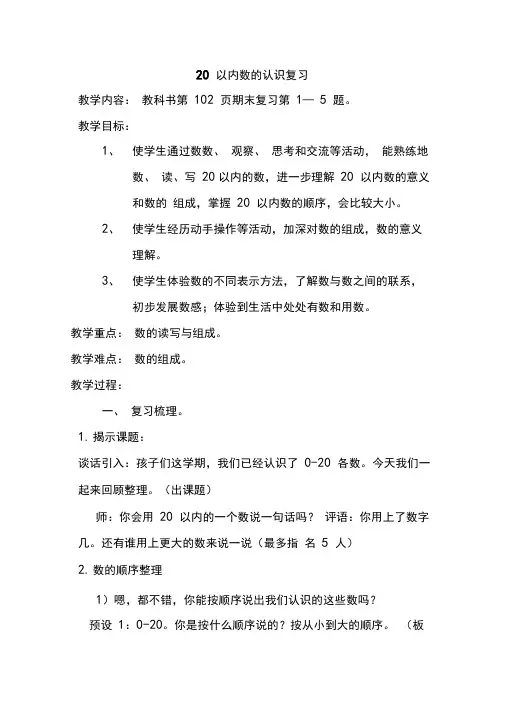 20 以内数的认识复习

教学内容： 教科书第 102 页期末复习第 1— 5 题。

教学目标：

1、 使学生通过数数、 观察、 思考和交流等活动， 能熟练地数、 读、写 20 以内的数，进一步理解 20 以内数的意义和数的 组成，掌握 20 以内数的顺序，会比较大小。

2、 使学生经历动手操作等活动，加深对数的组成，数的意义理解。

3、 使学生体验数的不同表示方法，了解数与数之间的联系，初步发展数感；体验到生活中处处有数和用数。

教学重点： 数的读写与组成。

教学难点： 数的组成。

教学过程：

一、 复习梳理。

1. 揭示课题：

谈话引入：孩子们这学期，我们已经认识了 0-20 各数。今天我们一起来回顾整理。（出课题）

师：你会用 20 以内的一个数说一句话吗？ 评语：你用上了数字几。还有谁用上更大的数来说一说（最多指 名 5 人）

2. 数的顺序整理

1）嗯，都不错，你能按顺序说出我们认识的这些数吗？

预设 1：0-20。你是按什么顺序说的？按从小到大的顺序。 （板